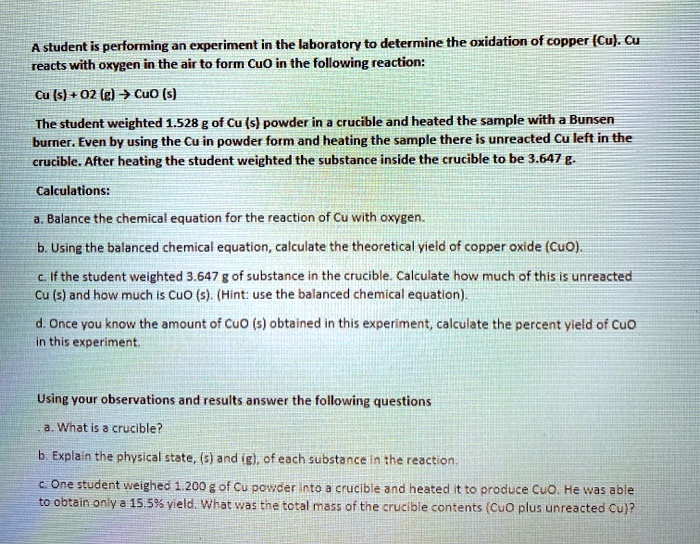 A student is performing an experiment in the laboratory to determine the oxidation of copper (Cu). Cu reacts with oxygen in the air to form CuO in the following reaction:

Cu (s) + O2 (g) → CuO (s)

The student weighted 1.528 g of Cu (s) powder in a crucible and heated the sample with a Bunsen burner. Even by using the Cu in powder form and heating the sample there is unreacted Cu left in the crucible. After heating the student weighted the substance inside the crucible to be 3.647 g.

Calculations:

a. Balance the chemical equation for the reaction of Cu with oxygen.

b. Using the balanced chemical equation, calculate the theoretical yield of copper oxide (CuO).

c. If the student weighted 3.647 g of substance in the crucible. Calculate how much of this is unreacted Cu (s) and how much is CuO (s). (Hint: use the balanced chemical equation).

d. Once you know the amount of CuO (s) obtained in this experiment, calculate the percent yield of CuO in this experiment.

Using your observations and results answer the following questions

a. What is a crucible?

b. Explain the physical state, (s) and (g), of each substance in the reaction.

c. One student weighed 1.200 g of Cu powder into a crucible and heated it to produce CuO. He was able to obtain only a 15.5% yield. What was the total mass of the crucible contents (CuO plus unreacted Cu)?